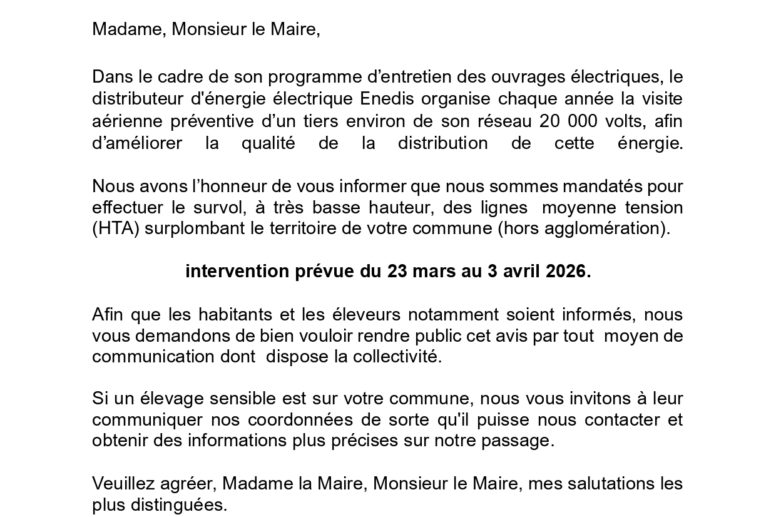 Madame, Monsieur le Maire,

Dans le cadre de son programme d'entretien des ouvrages électriques, le distributeur d'énergie électrique Enedis organise chaque année la visite aérienne préventive d'un tiers environ de son réseau 20 000 volts, afin d'améliorer la qualité de la distribution de cette énergie.

Nous avons l'honneur de vous informer que nous sommes mandatés pour effectuer le survol, à très basse hauteur, des lignes moyenne tension (HTA) surplombant le territoire de votre commune (hors agglomération).

intervention prévue du 23 mars au 3 avril 2026.

Afin que les habitants et les éleveurs notamment soient informés, nous vous demandons de bien vouloir rendre public cet avis par tout moyen de communication dont dispose la collectivité.

Si un élevage sensible est sur votre commune, nous vous invitons à leur communiquer nos coordonnées de sorte qu'il puisse nous contacter et obtenir des informations plus précises sur notre passage.

Veuillez agréer, Madame la Maire, Monsieur le Maire, mes salutations les plus distinguées.